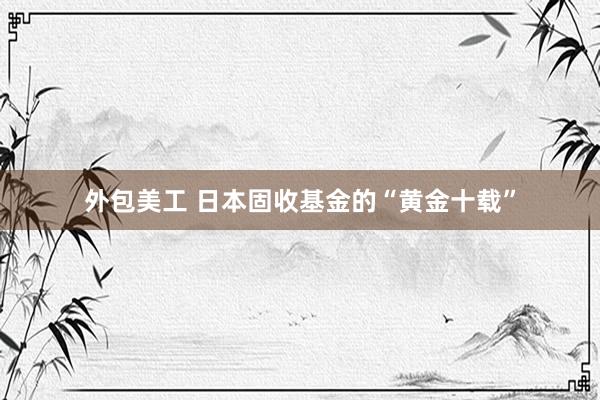 外包美工 日本固收基金的“黄金十载”